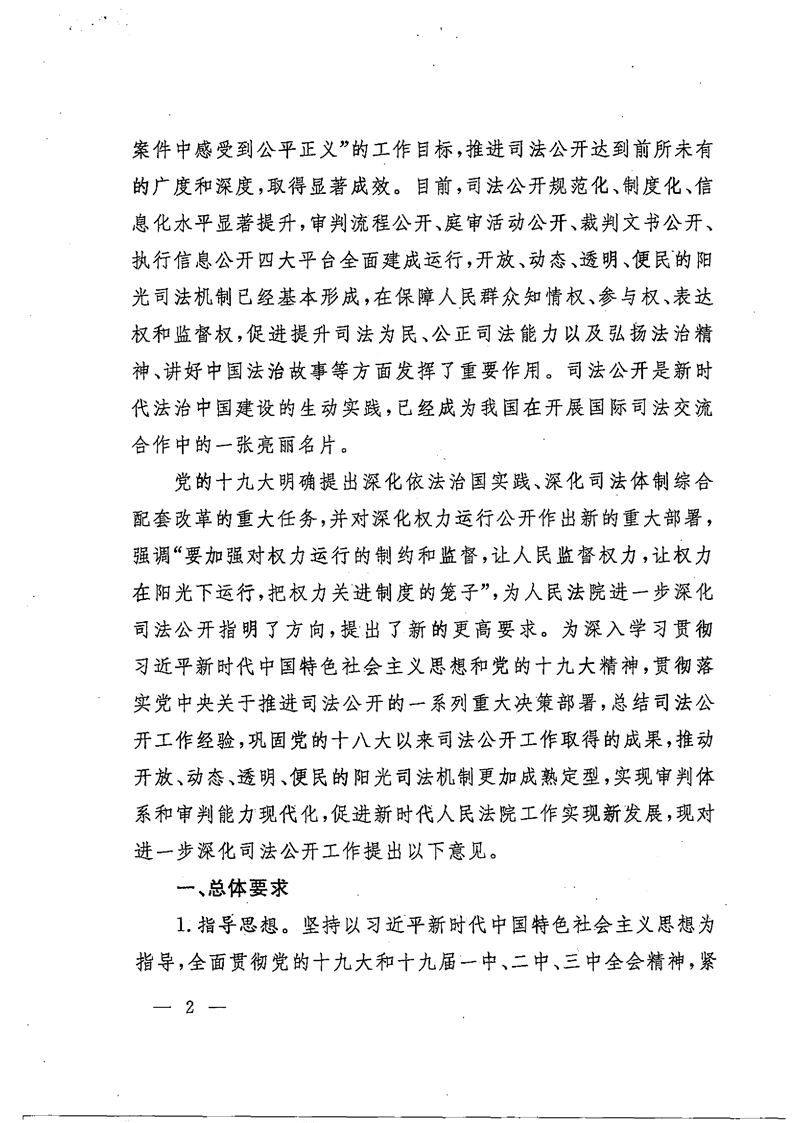 案件中感受到公平正义”的工作目标，推进司法公开达到前所未有的广度和深度，取得显著成效。目前，司法公开规范化、制度化、信息化水平显著提升，审判流程公开、庭审活动公开、裁判文书公开、执行信息公开四大平台全面建成运行，开放、动态、透明、便民的阳光司法机制已经基本形成，在保障人民群众知情权、参与权、表达权和监督权，促进提升司法为民、公正司法能力以及弘扬法治精神、讲好中国法治故事等方面发挥了重要作用。司法公开是新时代法治中国建设的生动实践，已经成为我国在开展国际司法交流合作中的一张亮丽名片。

党的十九大明确提出深化依法治国实践、深化司法体制综合配套改革的重大任务，并对深化权力运行公开作出新的重大部署，强调“要加强对权力运行的制约和监督，让人民监督权力，让权力在阳光下运行，把权力关进制度的笼子”，为人民法院进一步深化司法公开指明了方向，提出了新的更高要求。为深入学习贯彻习近平新时代中国特色社会主义思想和党的十九大精神，贯彻落实党中央关于推进司法公开的一系列重大决策部署，总结司法公开工作经验，巩固党的十八大以来司法公开工作取得的成果，推动开放、动态、透明、便民的阳光司法机制更加成熟定型，实现审判体系和审判能力现代化，促进新时代人民法院工作实现新发展，现对进一步深化司法公开工作提出以下意见。

一、总体要求

1. 指导思想。坚持以习近平新时代中国特色社会主义思想为指导，全面贯彻党的十九大和十九届一中、二中、三中全会精神，紧

— 2 —